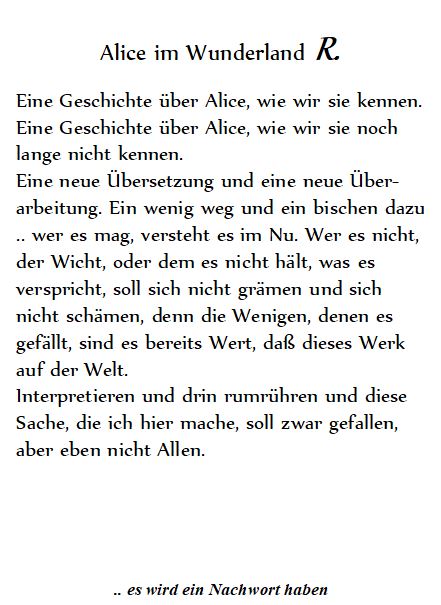 Alice im Wunderland R.

Eine Geschichte über Alice, wie wir sie kennen. Eine Geschichte über Alice, wie wir sie noch lange nicht kennen.
Eine neue Übersetzung und eine neue Überarbeitung. Ein wenig weg und ein bischen dazu .. wer es mag, versteht es im Nu. Wer es nicht, der Wicht, oder dem es nicht hält, was es verspricht, soll sich nicht grämen und sich nicht schämen, denn die Wenigen, denen es gefällt, sind es bereits Wert, daß dieses Werk auf der Welt.
Interpretieren und drin rumrühren und diese Sache, die ich hier mache, soll zwar gefallen, aber eben nicht Allen.

.. es wird ein Nachwort haben